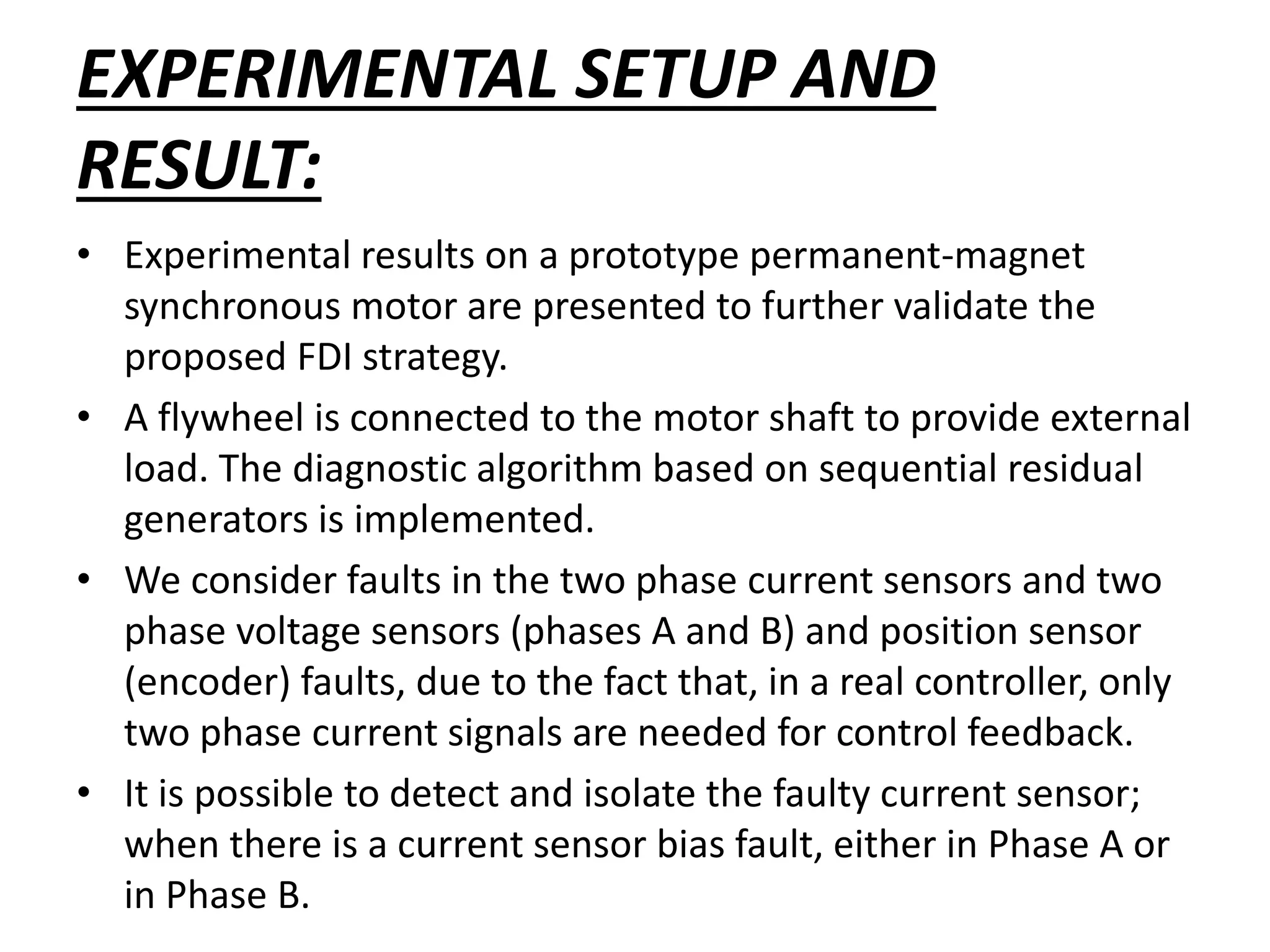 EXPERIMENTAL SETUP AND RESULT:

• Experimental results on a prototype permanent-magnet synchronous motor are presented to further validate the proposed FDI strategy.

• A flywheel is connected to the motor shaft to provide external load. The diagnostic algorithm based on sequential residual generators is implemented.

• We consider faults in the two phase current sensors and two phase voltage sensors (phases A and B) and position sensor (encoder) faults, due to the fact that, in a real controller, only two phase current signals are needed for control feedback.

• It is possible to detect and isolate the faulty current sensor; when there is a current sensor bias fault, either in Phase A or in Phase B.